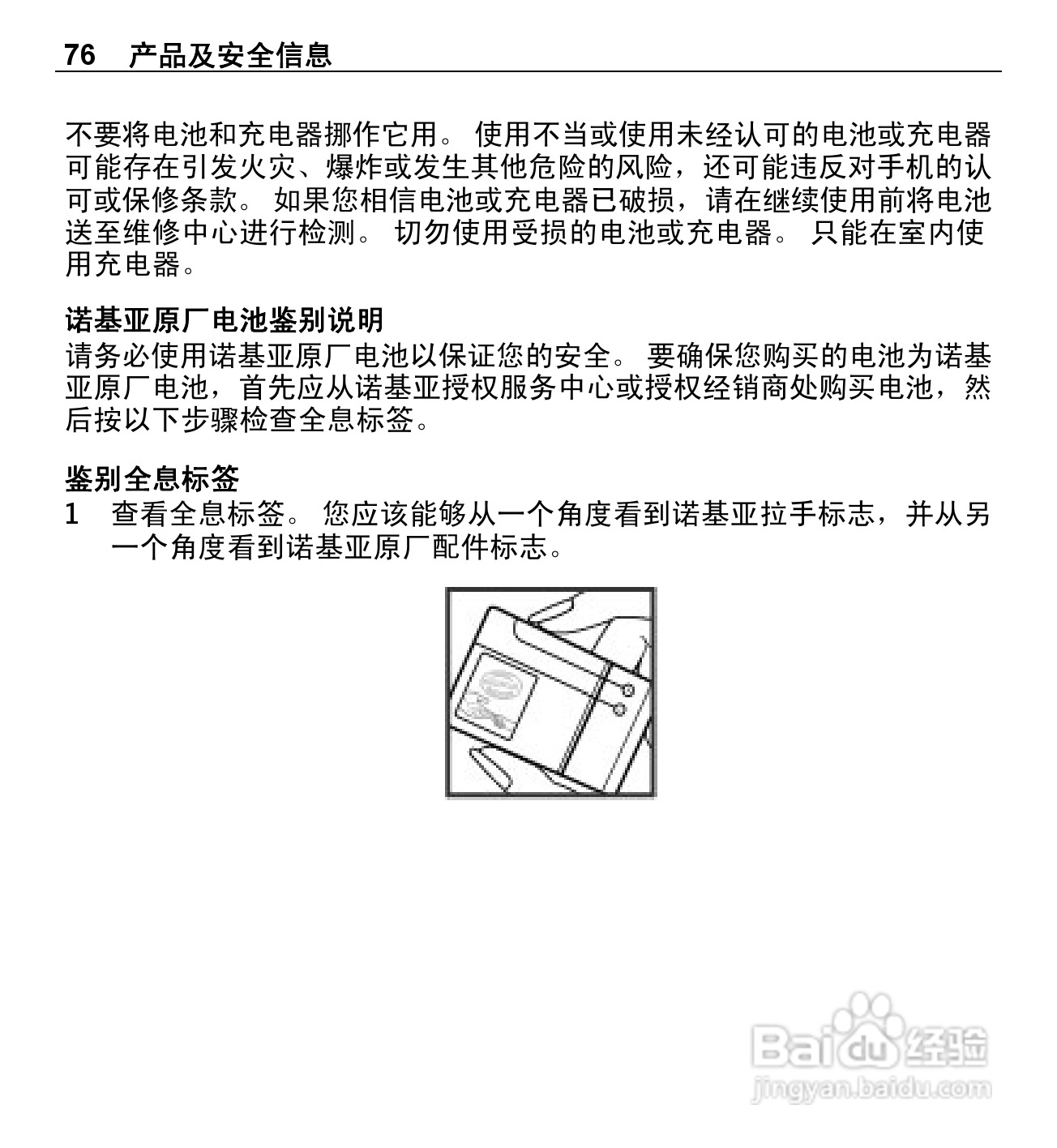 76 产品及安全信息

不要将电池和充电器挪作它用。 使用不当或使用未经认可的电池或充电器可能存在引发火灾、爆炸或发生其他危险的风险，还可能违反对手机的认可或保修条款。 如果您相信电池或充电器已破损，请在继续使用前将电池送至维修中心进行检测。 切勿使用受损的电池或充电器。 只能在室内使用充电器。

诺基亚原厂电池鉴别说明
请务必使用诺基亚原厂电池以保证您的安全。 要确保您购买的电池为诺基亚原厂电池，首先应从诺基亚授权服务中心或授权经销商处购买电池，然后按以下步骤检查全息标签。

鉴别全息标签
1 查看全息标签。 您应该能够从一个角度看到诺基亚拉手标志，并从另一个角度看到诺基亚原厂配件标志。

Baidu 经验
jingyan.baidu.com